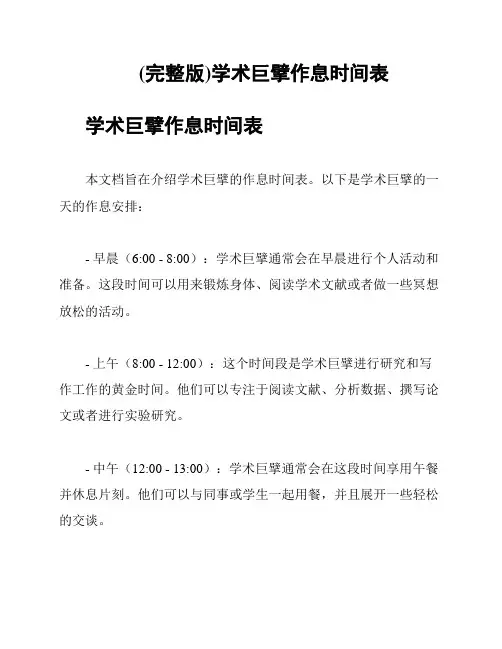 (完整版)学术巨擘作息时间表

学术巨擘作息时间表

本文档旨在介绍学术巨擘的作息时间表。以下是学术巨擘的一天的作息安排：

- 早晨（6:00 - 8:00）：学术巨擘通常会在早晨进行个人活动和准备。这段时间可以用来锻炼身体、阅读学术文献或者做一些冥想放松的活动。

- 上午（8:00 - 12:00）：这个时间段是学术巨擘进行研究和写作工作的黄金时间。他们可以专注于阅读文献、分析数据、撰写论文或者进行实验研究。

- 中午（12:00 - 13:00）：学术巨擘通常会在这段时间享用午餐并休息片刻。他们可以与同事或学生一起用餐，并且展开一些轻松的交谈。